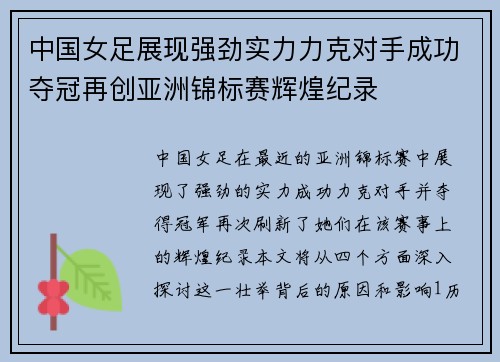 中国女足展现强劲实力力克对手成功夺冠再创亚洲锦标赛辉煌纪录

中国女足在最近的亚洲锦标赛中展现了强劲的实力成功力克对手并夺得冠军再次刷新了她们在该赛事上的辉煌纪录本文将从四个方面深入探讨这一壮举背后的原因和影响1历